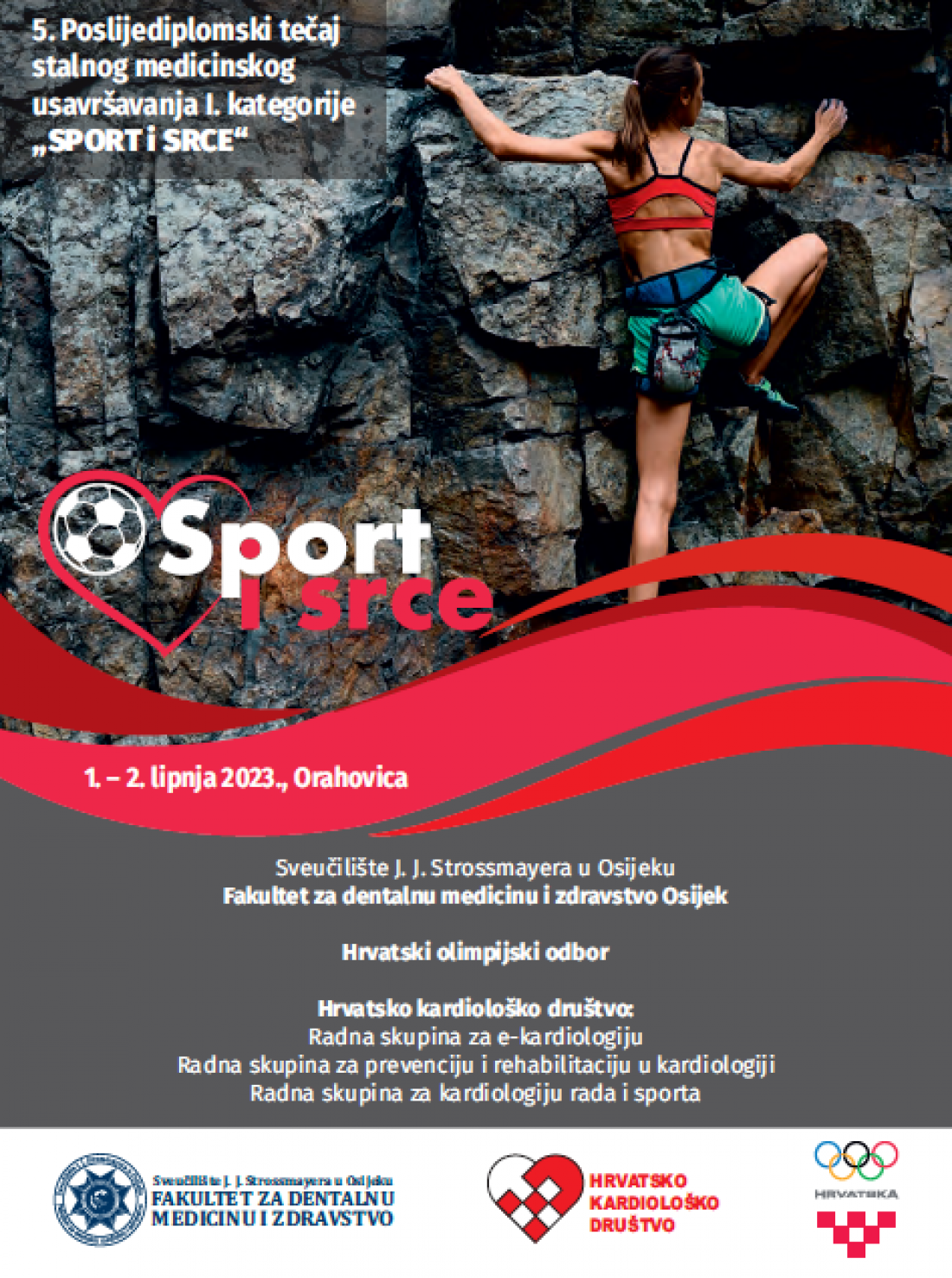 5. Poslijediplomski tečaj stalnog medicinskog usavršavanja I. kategorije „SPORT i SRCE“

Sport i srce

1. – 2. lipnja 2023., Orahovica

Sveučilište J. J. Strossmayera u Osijeku
Fakultet za dentalnu medicinu i zdravstvo Osijek

Hrvatski olimpijski odbor

Hrvatsko kardiološko društvo:
Radna skupina za e-kardiologiju
Radna skupina za prevenciju i rehabilitaciju u kardiologiji
Radna skupina za kardiologiju rada i sporta

Sveučilište J. J. Strossmayera u Osijeku
FAKULTET ZA DENTALNU MEDICINU I ZDRAVSTVO

HRVATSKO
KARDIOLOŠKO
DRUŠTVO

HRVATSKA